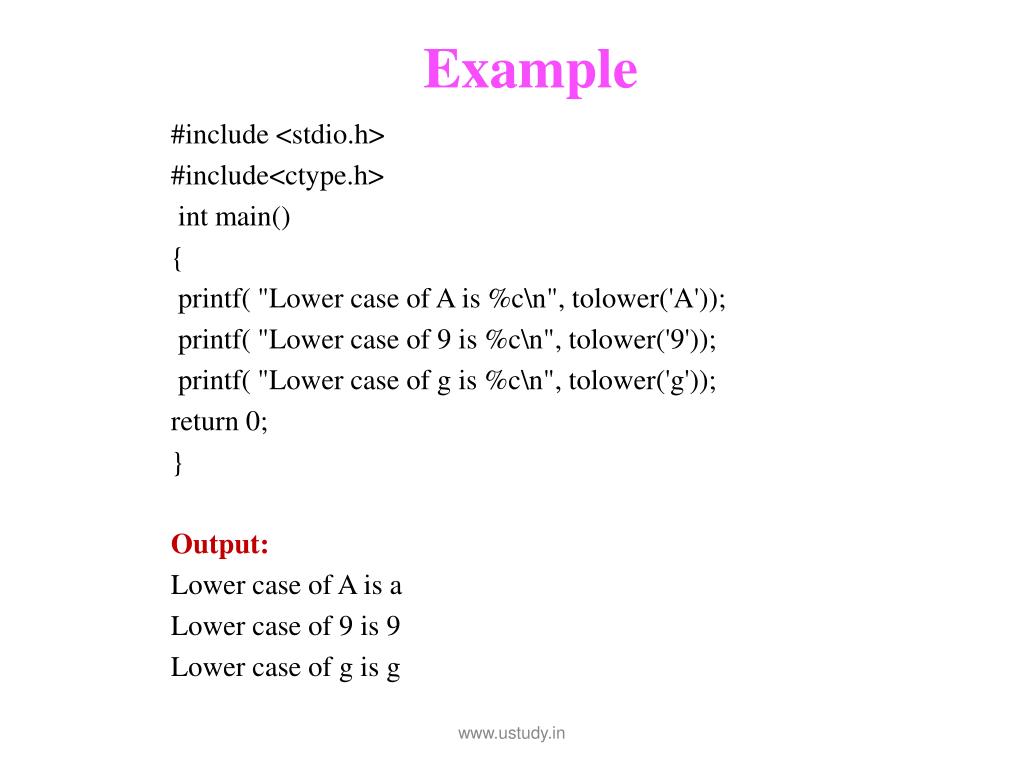 Example

#include <stdio.h>
#include<ctype.h>
int main()
{
printf( "Lower case of A is %c\n", tolower('A'));
printf( "Lower case of 9 is %c\n", tolower('9'));
printf( "Lower case of g is %c\n", tolower('g'));
return 0;
}

Output:
Lower case of A is a
Lower case of 9 is 9
Lower case of g is g

www.ustudy.in